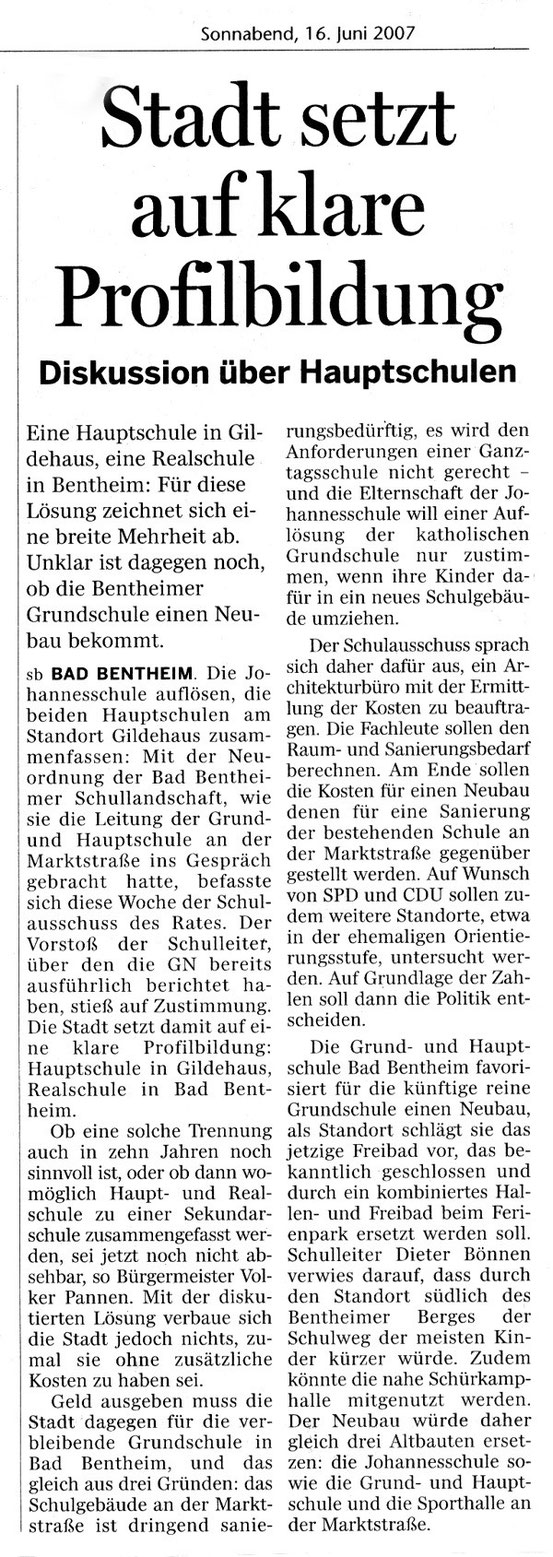 Sonnabend, 16. Juni 2007

Stadt setzt auf klare Profilbildung

Diskussion über Hauptschulen

Eine Hauptschule in Gildehaus, eine Realschule in Bentheim: Für diese Lösung zeichnet sich eine breite Mehrheit ab. Unklar ist dagegen noch, ob die Bentheimer Grundschule einen Neubau bekommt.

sb BAD BENTHEIM. Die Johannesschule auflösen, die beiden Hauptschulen am Standort Gildehaus zusammenfassen: Mit der Neuordnung der Bad Bentheimer Schullandschaft, wie sie die Leitung der Grund- und Hauptschule an der Marktstraße ins Gespräch gebracht hatte, befasste sich diese Woche der Schulausschuss des Rates. Der Vorstoß der Schulleiter, über den die GN bereits ausführlich berichtet haben, stieß auf Zustimmung. Die Stadt setzt damit auf eine klare Profilbildung: Hauptschule in Gildehaus, Realschule in Bad Bentheim.

Ob eine solche Trennung auch in zehn Jahren noch sinnvoll ist, oder ob dann womöglich Haupt- und Realschule zu einer Sekundarschule zusammengefasst werden, sei jetzt noch nicht absehbar, so Bürgermeister Volker Pannen. Mit der diskutierten Lösung verbaue sich die Stadt jedoch nichts, zumal sie ohne zusätzliche Kosten zu haben sei.

Geld ausgeben muss die Stadt dagegen für die verbleibende Grundschule in Bad Bentheim, und das gleich aus drei Gründen: das Schulgebäude an der Marktstraße ist dringend sanierungsbedürftig, es wird den Anforderungen einer Ganztagsschule nicht gerecht – und die Elternschaft der Johannesschule will einer Auflösung der katholischen Grundschule nur zustimmen, wenn ihre Kinder dafür in ein neues Schulgebäude umziehen.

Der Schulausschuss sprach sich daher dafür aus, ein Architekturbüro mit der Ermittlung der Kosten zu beauftragen. Die Fachleute sollen den Raum- und Sanierungsbedarf berechnen. Am Ende sollen die Kosten für einen Neubau denen für eine Sanierung der bestehenden Schule an der Marktstraße gegenüber gestellt werden. Auf Wunsch von SPD und CDU sollen zudem weitere Standorte, etwa in der ehemaligen Orientierungsstufe, untersucht werden. Auf Grundlage der Zahlen soll dann die Politik entscheiden.

Die Grund- und Hauptschule Bad Bentheim favorisiert für die künftige reine Grundschule einen Neubau, als Standort schlägt sie das jetzige Freibad vor, das bekanntlich geschlossen und durch ein kombiniertes Hallen- und Freibad beim Ferienpark ersetzt werden soll. Schulleiter Dieter Bönnen verwies darauf, dass durch den Standort südlich des Bentheimer Berges der Schulweg der meisten Kinder kürzer würde. Zudem könnte die nahe Schürkamphalle mitgenutzt werden. Der Neubau würde daher gleich drei Altbauten ersetzen: die Johannesschule sowie die Grund- und Hauptschule und die Sporthalle an der Marktstraße.